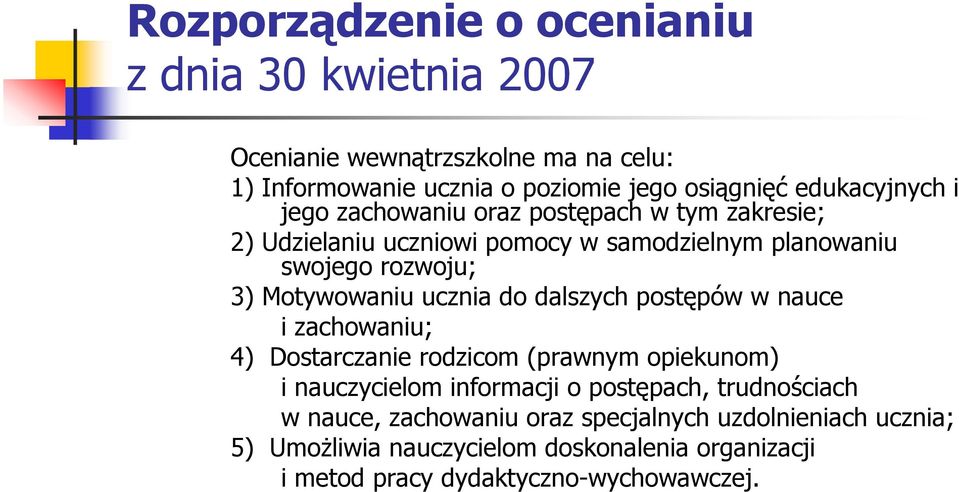 Rozporządzenie o ocenianiu z dnia 30 kwietnia 2007

Ocenianie wewnątrzszkolne ma na celu:
1) Informowanie ucznia o poziomie jego osiągnięć edukacyjnych i jego zachowaniu oraz postępach w tym zakresie;
2) Udzielaniu uczniowi pomocy w samodzielnym planowaniu swojego rozwoju;
3) Motywowaniu ucznia do dalszych postępów w nauce i zachowaniu;
4) Dostarczanie rodzicom (prawnym opiekunom) i nauczycielom informacji o postępach, trudnościach w nauce, zachowaniu oraz specjalnych uzdolnieniach ucznia;
5) Umożliwia nauczycielom doskonalenia organizacji i metod pracy dydaktyczno-wychowawczej.